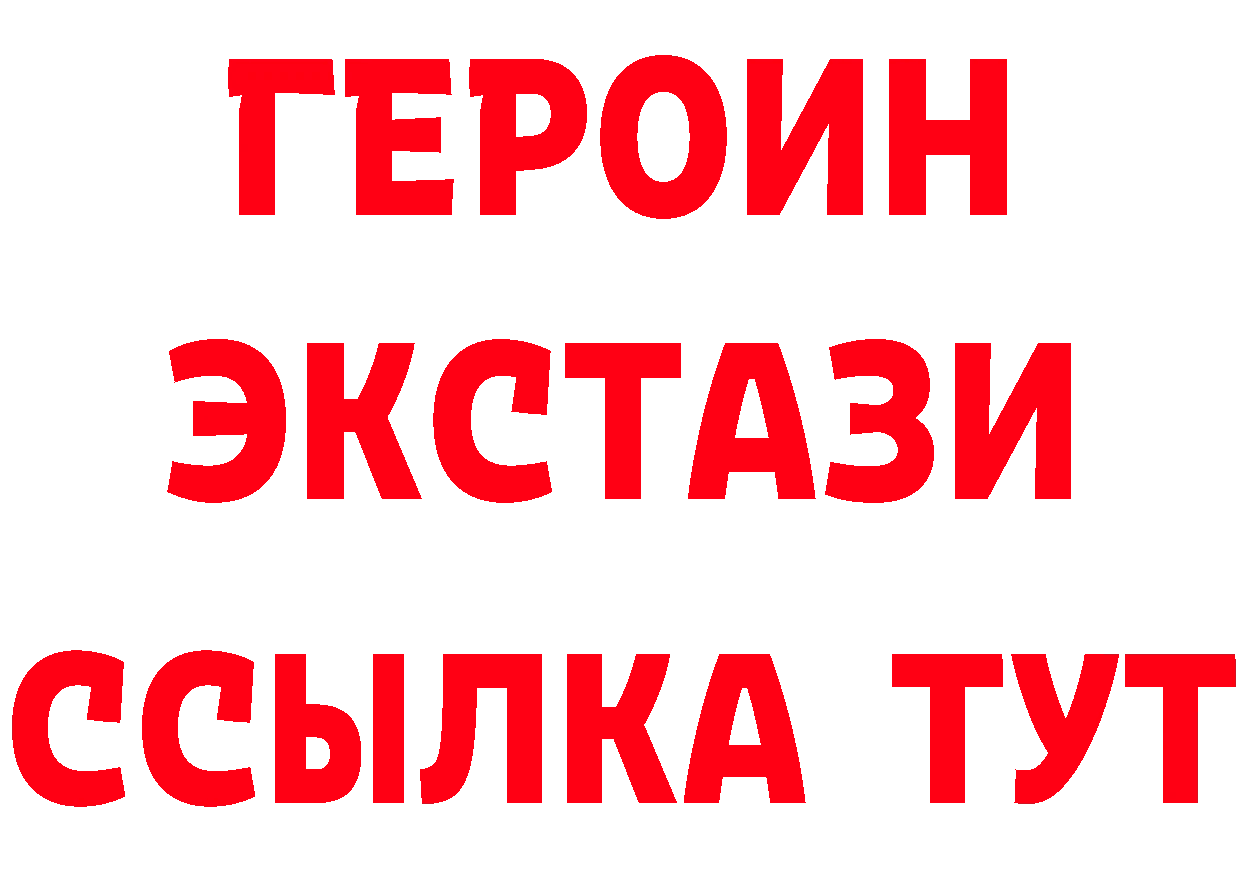 ГЕРОИН
ЭКСТАЗИ
ССЫЛКА ТУТ